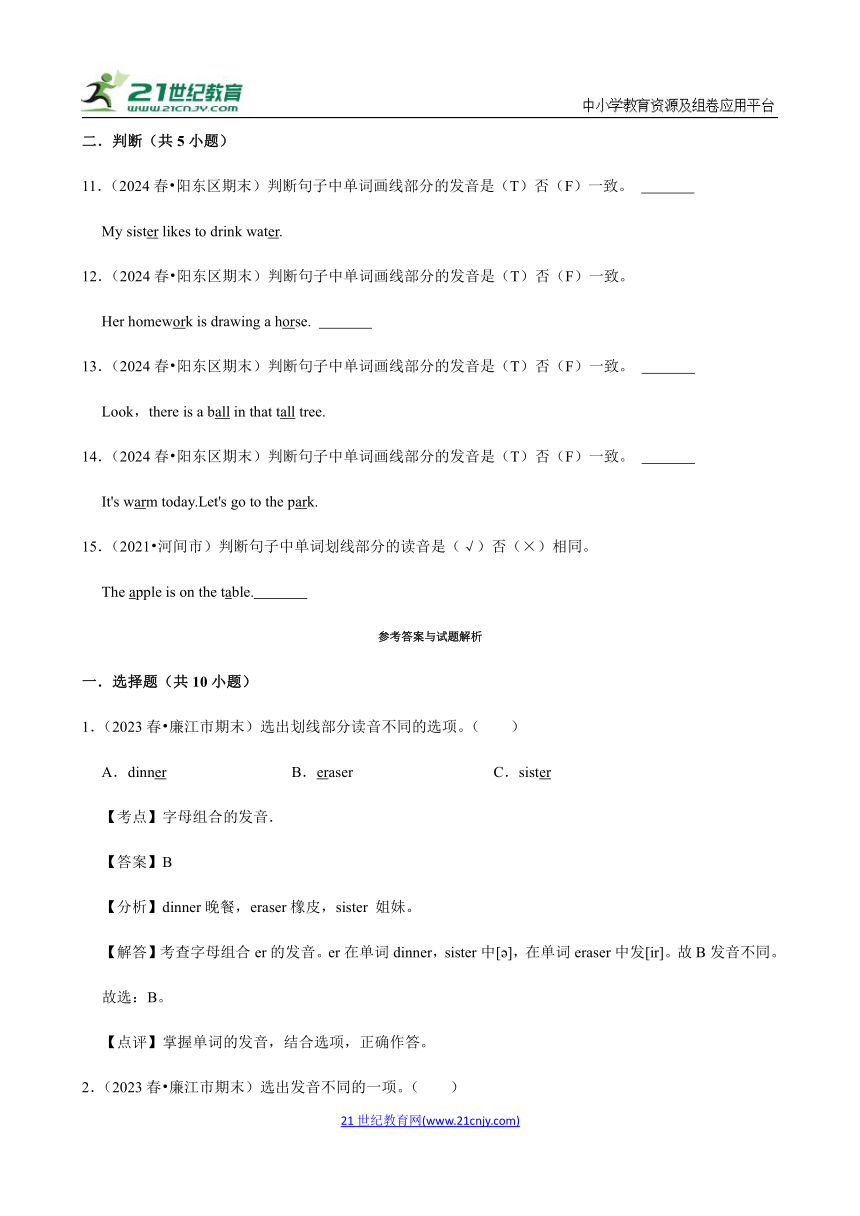 21世纪教育
www.21cnjy.com
中小学教育资源及组卷应用平台

二．判断（共 5 小题）

11．（2024 春•阳东区期末）判断句子中单词画线部分的发音是（T）否（F）一致。 \_\_\_\_\_\_\_

My sister likes to drink water.

12．（2024 春•阳东区期末）判断句子中单词画线部分的发音是（T）否（F）一致。

Her homework is drawing a horse. \_\_\_\_\_\_\_

13．（2024 春•阳东区期末）判断句子中单词画线部分的发音是（T）否（F）一致。 \_\_\_\_\_\_\_

Look，there is a ball in that tall tree.

14．（2024 春•阳东区期末）判断句子中单词画线部分的发音是（T）否（F）一致。 \_\_\_\_\_\_\_

It's warm today.Let's go to the park.

15．（2021•河间市）判断句子中单词划线部分的读音是（√）否（×）相同。

The apple is on the table.\_\_\_\_\_\_\_

参考答案与试题解析

一．选择题（共 10 小题）

1．（2023 春•廉江市期末）选出划线部分读音不同的选项。（　　）

A．dinner　　B．eraser　　C．sister

【考点】字母组合的发音．

【答案】B

【分析】dinner 晚餐，eraser 橡皮，sister 姐妹。

【解答】考查字母组合 er 的发音。er 在单词 dinner，sister 中[ə]，在单词 eraser 中发[ir]。故 B 发音不同。

故选：B。

【点评】掌握单词的发音，结合选项，正确作答。

2．（2023 春•廉江市期末）选出发音不同的一项。（　　）

21 世纪教育网(www.21cnjy.com)